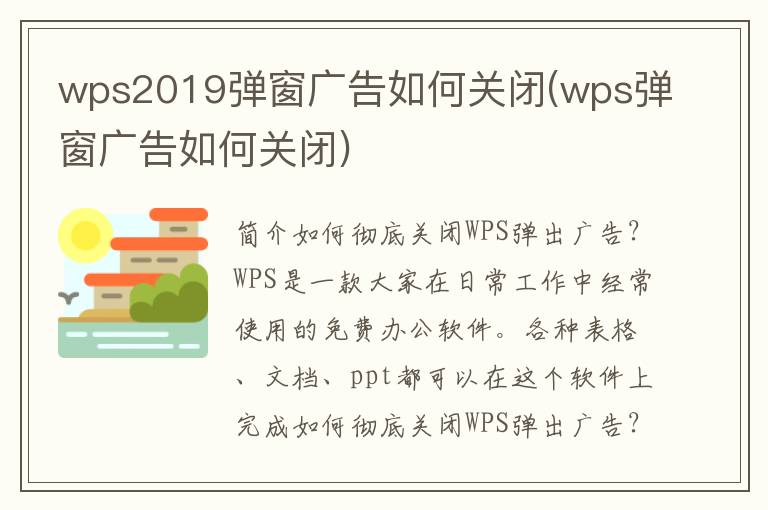 wps2019弹窗广告如何关闭(wps弹窗广告如何关闭)

简介如何彻底关闭WPS弹出广告？WPS是一款大家在日常工作中经常使用的免费办公软件。各种表格、文档、ppt都可以在这个软件上完成如何彻底关闭WPS弹出广告？